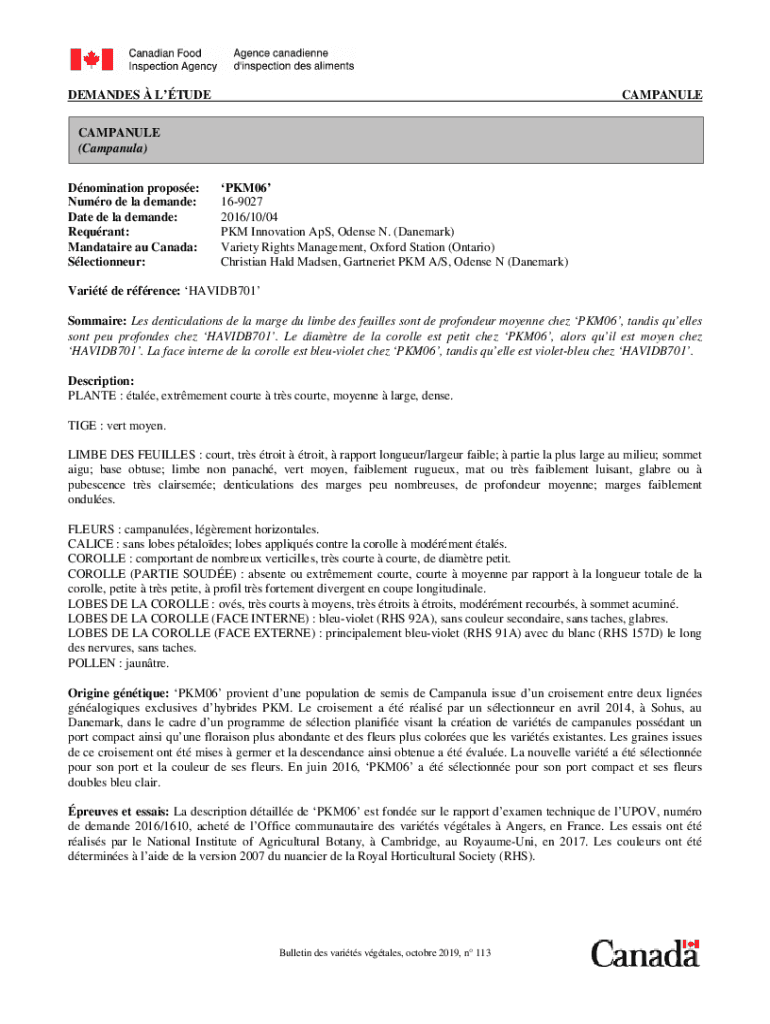 Canadian Food Inspection Agency
Agence canadienne d'inspection des aliments

DEMANDES À L'ÉTUDE

CAMPANULE

CAMPANULE
(Campanula)

Dénomination proposée: 'PKM06'
Numéro de la demande: 16-9027
Date de la demande: 2016/10/04
Requérant: PKM Innovation ApS, Odense N. (Danemark)
Mandataire au Canada: Variety Rights Management, Oxford Station (Ontario)
Sélectionneur: Christian Hald Madsen, Gartneriet PKM A/S, Odense N (Danemark)

Variété de référence: 'HAVIDB701'

Sommaire: Les denticulations de la marge du limbe des feuilles sont de profondeur moyenne chez 'PKM06', tandis qu'elles sont peu profondes chez 'HAVIDB701'. Le diamètre de la corolle est petit chez 'PKM06', alors qu'il est moyen chez 'HAVIDB701'. La face interne de la corolle est bleu-violet chez 'PKM06', tandis qu'elle est violet-bleu chez 'HAVIDB701'.

Description:
PLANTE : étalée, extrêmement courte à très courte, moyenne à large, dense.

TIGE : vert moyen.

LIMBE DES FEUILLES : court, très étroit à étroit, à rapport longueur/largeur faible; à partie la plus large au milieu; sommet aigu; base obtuse; limbe non panaché, vert moyen, faiblement rugueux, mat ou très faiblement luisant, glabre ou à pubescence très clairsemée; denticulations des marges peu nombreuses, de profondeur moyenne; marges faiblement ondulées.

FLEURS : campanulées, légèrement horizontales.
CALICE : sans lobes pétaloïdes; lobes appliqués contre la corolle à modérément étalés.
COROLLE : comportant de nombreux verticilles, très courte à courte, de diamètre petit.
COROLLE (PARTIE SOUDÉE) : absente ou extrêmement courte, courte à moyenne par rapport à la longueur totale de la corolle, petite à très petite, à profil très fortement divergent en coupe longitudinale.
LOBES DE LA COROLLE : ovés, très courts à moyens, très étroits à étroits, modérément recourbés, à sommet acuminé.
LOBES DE LA COROLLE (FACE INTERNE) : bleu-violet (RHS 92A), sans couleur secondaire, sans taches, glabres.
LOBES DE LA COROLLE (FACE EXTERNE) : principalement bleu-violet (RHS 91A) avec du blanc (RHS 157D) le long des nervures, sans taches.
POLLEN : jaunâtre.

Origine génétique: 'PKM06' provient d'une population de semis de Campanula issue d'un croisement entre deux lignées généalogiques exclusives d'hybrides PKM. Le croisement a été réalisé par un sélectionneur en avril 2014, à Sohus, au Danemark, dans le cadre d'un programme de sélection planifiée visant la création de variétés de campanules possédant un port compact ainsi qu'une floraison plus abondante et des fleurs plus colorées que les variétés existantes. Les graines issues de ce croisement ont été mises à germer et la descendance ainsi obtenue a été évaluée. La nouvelle variété a été sélectionnée pour son port et la couleur de ses fleurs. En juin 2016, 'PKM06' a été sélectionnée pour son port compact et ses fleurs doubles bleu clair.

Épreuves et essais: La description détaillée de 'PKM06' est fondée sur le rapport d'examen technique de l'UPOV, numéro de demande 2016/1610, acheté de l'Office communautaire des variétés végétales à Angers, en France. Les essais ont été réalisés par le National Institute of Agricultural Botany, à Cambridge, au Royaume-Uni, en 2017. Les couleurs ont été déterminées à l'aide de la version 2007 du nuancier de la Royal Horticultural Society (RHS).

Bulletin des variétés végétales, octobre 2019, n° 113

Canada